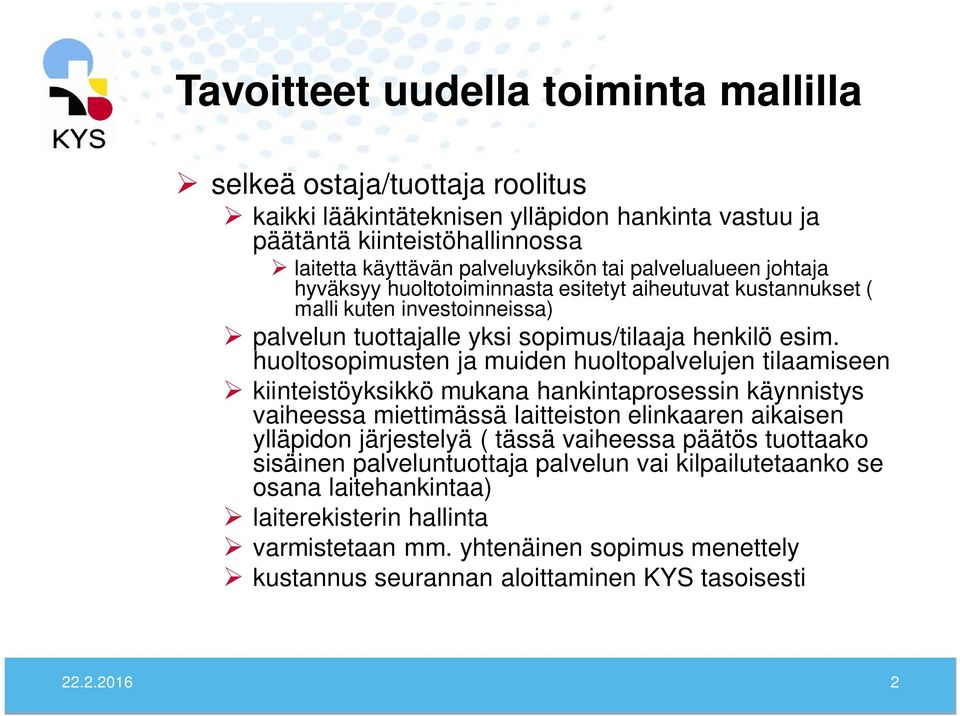 KYS

Tavoitteet uudella toiminta mallilla

➢ selkeä ostaja/tuottaja roolitus
➢ kaikki lääkintäteknisen ylläpidon hankinta vastuu ja päätäntä kiinteistöhallinnossa
➢ laitetta käyttävän palveluyksikön tai palvelualueen johtaja hyväksyy huoltotoiminnasta esitetyt aiheutuvat kustannukset ( malli kuten investoinneissa)
➢ palvelun tuottajalle yksi sopimus/tilaaja henkilö esim. huoltosopimusten ja muiden huoltopalvelujen tilaamiseen
➢ kiinteistöyksikkö mukana hankintaprosessin käynnistys vaiheessa miettimässä laitteiston elinkaaren aikaisen ylläpidon järjestelyä ( tässä vaiheessa päätös tuottaako sisäinen palveluntuottaja palvelun vai kilpailutetaanko se osana laitehankintaa)
➢ laiterekisterin hallinta
➢ varmistetaan mm. yhtenäinen sopimus menettely
➢ kustannus seurannan aloittaminen KYS tasoisesti

22.2.2016

2